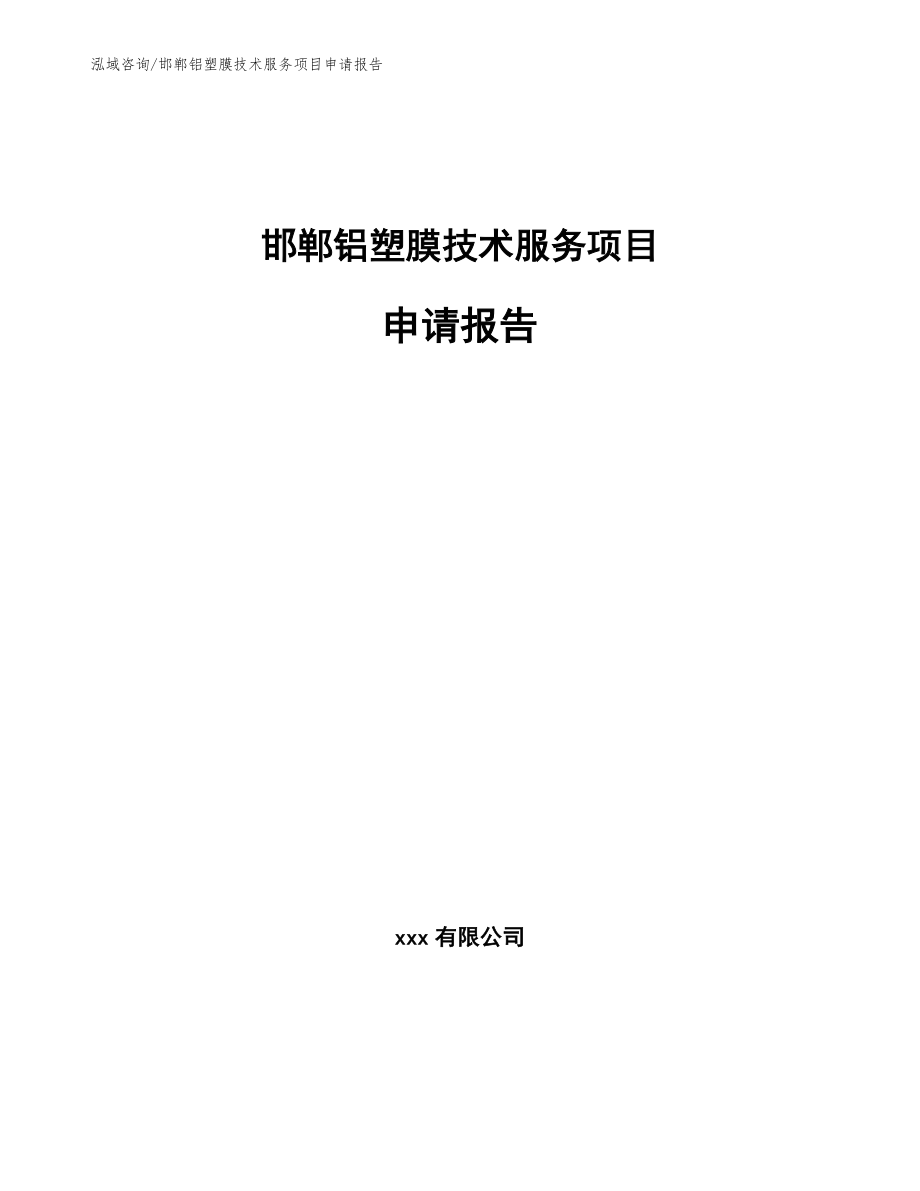 泓域咨询/邯郸铝塑膜技术服务项目申请报告

邯郸铝塑膜技术服务项目

申请报告

xxx 有限公司